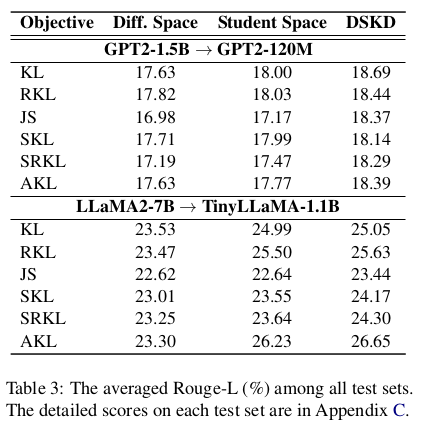 | Objective | Diff. Space | Student Space | DSKD |
|---|---|---|---|
| GPT2-1.5B $\rightarrow$ GPT2-120M | | | |
| KL | 17.63 | 18.00 | 18.69 |
| RKL | 17.82 | 18.03 | 18.44 |
| JS | 16.98 | 17.17 | 18.37 |
| SKL | 17.71 | 17.99 | 18.14 |
| SRKL | 17.19 | 17.47 | 18.29 |
| AKL | 17.63 | 17.77 | 18.39 |
| LLaMA2-7B $\rightarrow$ TinyLLaMA-1.1B | | | |
| KL | 23.53 | 24.99 | 25.05 |
| RKL | 23.47 | 25.50 | 25.63 |
| JS | 22.62 | 22.64 | 23.44 |
| SKL | 23.01 | 23.55 | 24.17 |
| SRKL | 23.25 | 23.64 | 24.30 |
| AKL | 23.30 | 26.23 | 26.65 |

Table 3: The averaged Rouge-L (%) among all test sets. The detailed scores on each test set are in Appendix C.